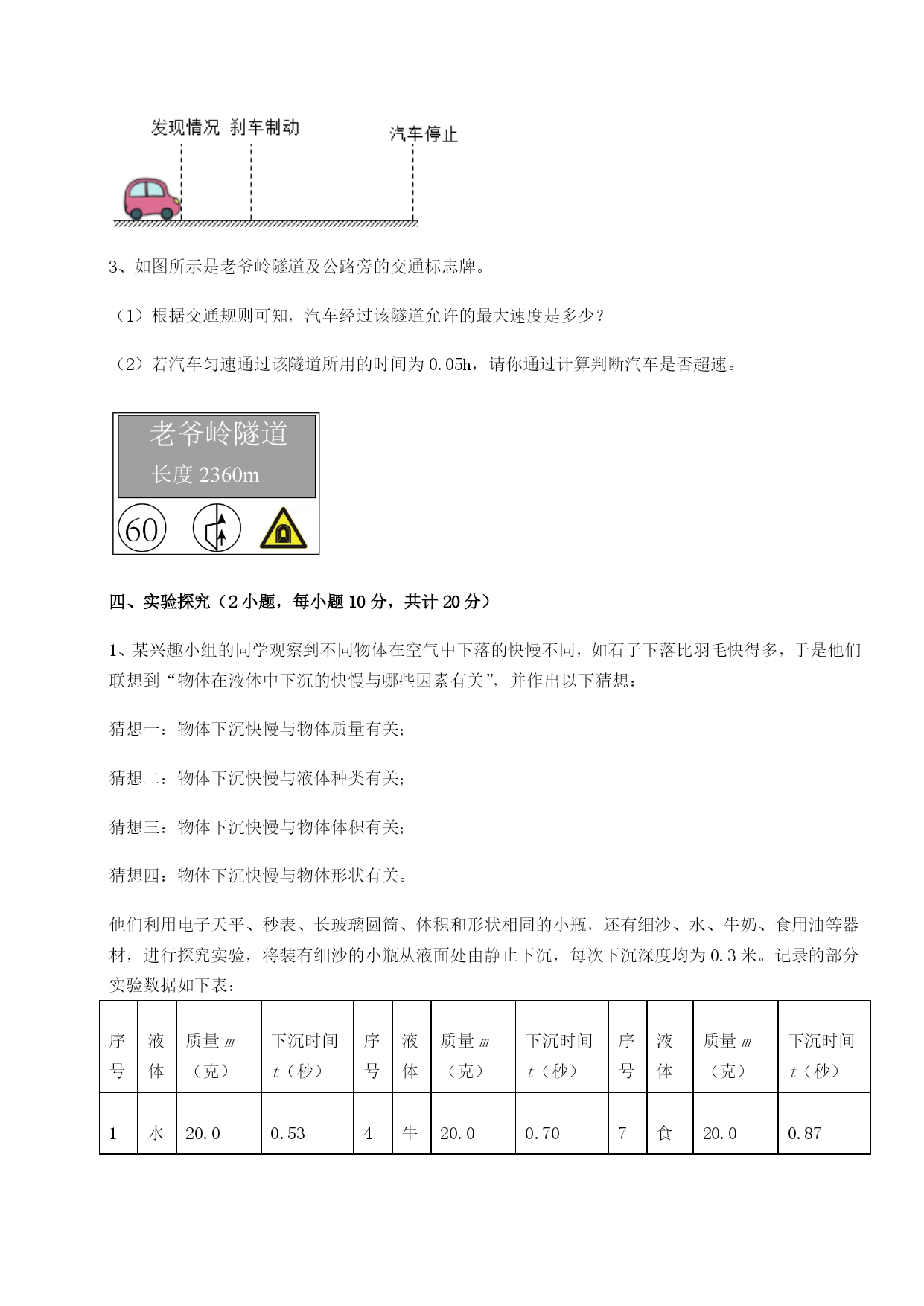 发现情况 刹车制动 汽车停止

3、如图所示是老爷岭隧道及公路旁的交通标志牌。

（1）根据交通规则可知，汽车经过该隧道允许的最大速度是多少？

（2）若汽车匀速通过该隧道所用的时间为 0.05h，请你通过计算判断汽车是否超速。

老爷岭隧道
长度 2360m
60

四、实验探究（2 小题，每小题 10 分，共计 20 分）

1、某兴趣小组的同学观察到不同物体在空气中下落的快慢不同，如石子下落比羽毛快得多，于是他们联想到“物体在液体中下沉的快慢与哪些因素有关”，并作出以下猜想：

猜想一：物体下沉快慢与物体质量有关；

猜想二：物体下沉快慢与液体种类有关；

猜想三：物体下沉快慢与物体体积有关；

猜想四：物体下沉快慢与物体形状有关。

他们利用电子天平、秒表、长玻璃圆筒、体积和形状相同的小瓶，还有细沙、水、牛奶、食用油等器材，进行探究实验，将装有细沙的小瓶从液面处由静止下沉，每次下沉深度均为 0.3 米。记录的部分实验数据如下表：

| 序号 | 液体 | 质量 $m$（克） | 下沉时间 $t$（秒） | 序号 | 液体 | 质量 $m$（克） | 下沉时间 $t$（秒） | 序号 | 液体 | 质量 $m$（克） | 下沉时间 $t$（秒） |
|---|---|---|---|---|---|---|---|---|---|---|---|
| 1 | 水 | 20.0 | 0.53 | 4 | 牛 | 20.0 | 0.70 | 7 | 食 | 20.0 | 0.87 |